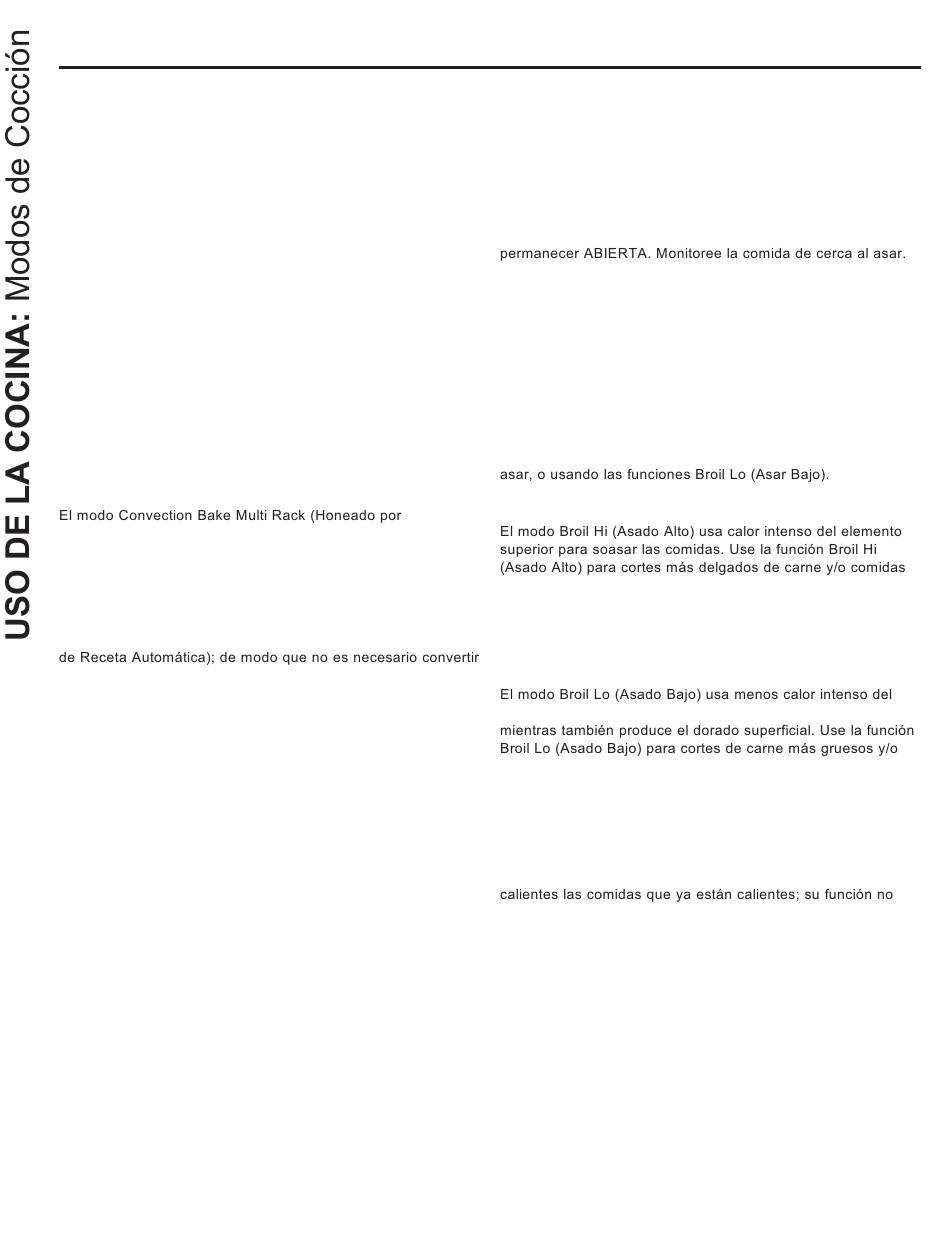 USO DE LA COCINA: Modos de Cocción

El modo Convection Bake Multi Rack (Honeado por

de Receta Automática); de modo que no es necesario convertir

permanecer ABIERTA. Monitoree la comida de cerca al asar.

asar, o usando las funciones Broil Lo (Asar Bajo).

El modo Broil Hi (Asado Alto) usa calor intenso del elemento superior para soasar las comidas. Use la función Broil Hi (Asado Alto) para cortes más delgados de carne y/o comidas

El modo Broil Lo (Asado Bajo) usa menos calor intenso del

mientras también produce el dorado superficial. Use la función Broil Lo (Asado Bajo) para cortes de carne más gruesos y/o

calientes las comidas que ya están calientes; su función no